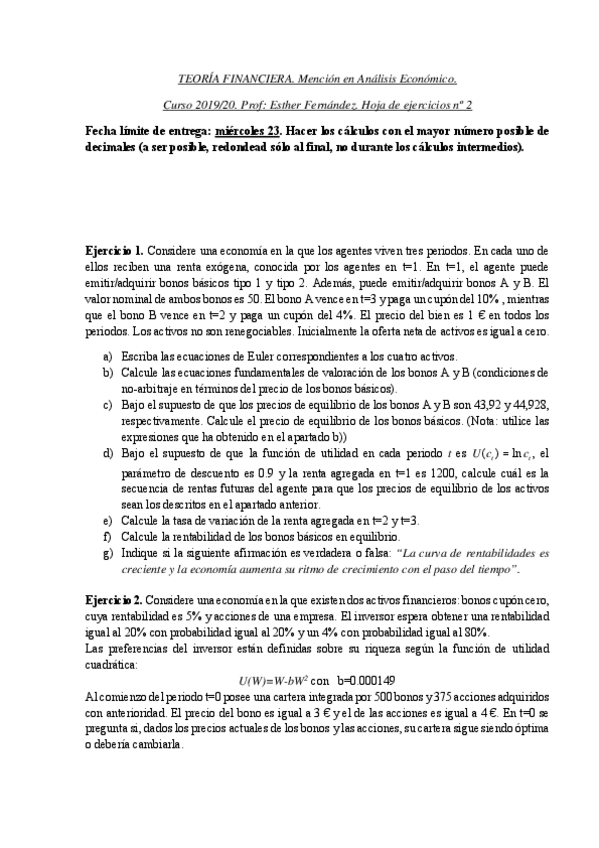 TEORÍA FINANCIERA. Mención en Análisis Económico.

Curso 2019/20. Prof: Esther Fernández. Hoja de ejercicios nº 2

Fecha límite de entrega: miércoles 23. Hacer los cálculos con el mayor número posible de decimales (a ser posible, redondead sólo al final, no durante los cálculos intermedios).

Ejercicio 1. Considere una economía en la que los agentes viven tres periodos. En cada uno de ellos reciben una renta exógena, conocida por los agentes en t=1. En t=1, el agente puede emitir/adquirir bonos básicos tipo 1 y tipo 2. Además, puede emitir/adquirir bonos A y B. El valor nominal de ambos bonos es 50. El bono A vence en t=3 y paga un cupón del 10% , mientras que el bono B vence en t=2 y paga un cupón del 4%. El precio del bien es 1 € en todos los periodos. Los activos no son renegociables. Inicialmente la oferta neta de activos es igual a cero.

a) Escriba las ecuaciones de Euler correspondientes a los cuatro activos.
b) Calcule las ecuaciones fundamentales de valoración de los bonos A y B (condiciones de no-arbitraje en términos del precio de los bonos básicos).
c) Bajo el supuesto de que los precios de equilibrio de los bonos A y B son 43,92 y 44,928, respectivamente. Calcule el precio de equilibrio de los bonos básicos. (Nota: utilice las expresiones que ha obtenido en el apartado b))
d) Bajo el supuesto de que la función de utilidad en cada periodo $t$ es $U(c_t) = \ln c_t$, el parámetro de descuento es 0.9 y la renta agregada en t=1 es 1200, calcule cuál es la secuencia de rentas futuras del agente para que los precios de equilibrio de los activos sean los descritos en el apartado anterior.
e) Calcule la tasa de variación de la renta agregada en t=2 y t=3.
f) Calcule la rentabilidad de los bonos básicos en equilibrio.
g) Indique si la siguiente afirmación es verdadera o falsa: "La curva de rentabilidades es creciente y la economía aumenta su ritmo de crecimiento con el paso del tiempo".

Ejercicio 2. Considere una economía en la que existen dos activos financieros: bonos cupón cero, cuya rentabilidad es 5% y acciones de una empresa. El inversor espera obtener una rentabilidad igual al 20% con probabilidad igual al 20% y un 4% con probabilidad igual al 80%.
Las preferencias del inversor están definidas sobre su riqueza según la función de utilidad cuadrática:

$U(W)=W-bW^2$ con b=0.000149

Al comienzo del periodo t=0 posee una cartera integrada por 500 bonos y 375 acciones adquiridos con anterioridad. El precio del bono es igual a 3 € y el de las acciones es igual a 4 €. En t=0 se pregunta si, dados los precios actuales de los bonos y las acciones, su cartera sigue siendo óptima o debería cambiarla.